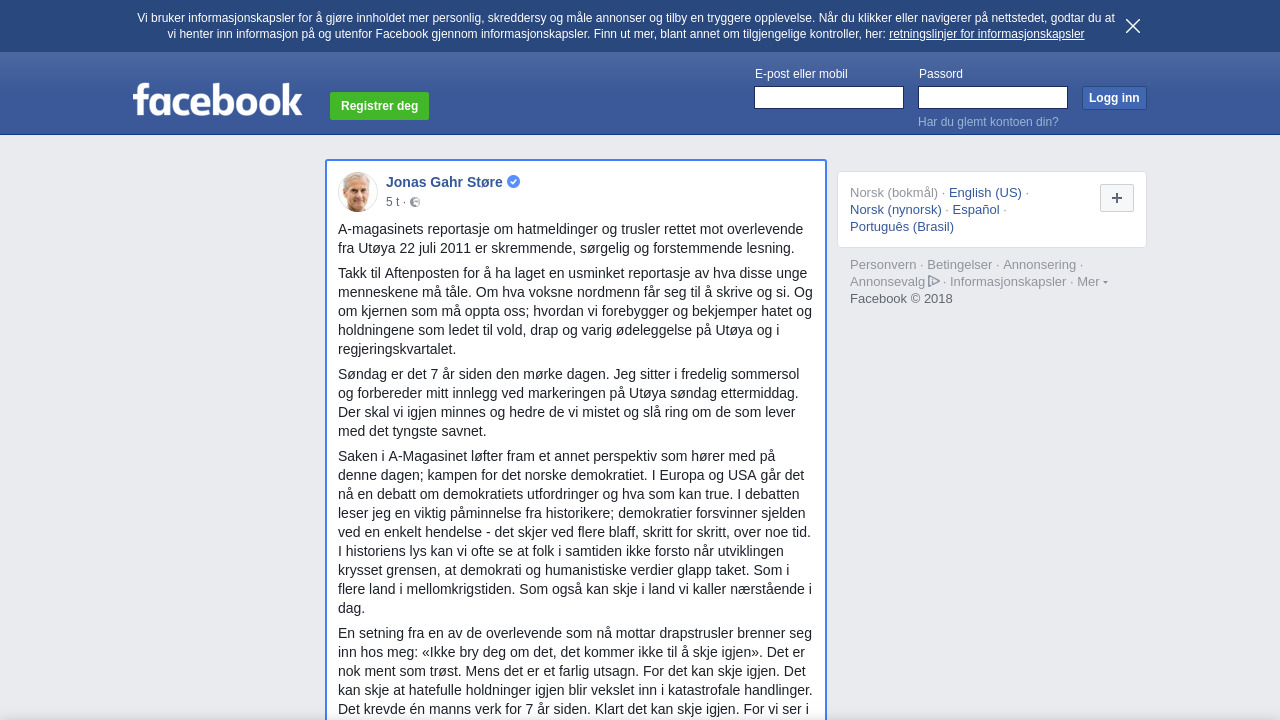 Vi bruker informasjonskapsler for å gjøre innholdet mer personlig, skreddersy og måle annonser og tilby en tryggere opplevelse. Når du klikker eller navigerer på nettstedet, godtar du at vi henter inn informasjon på og utenfor Facebook gjennom informasjonskapsler. Finn ut mer, blant annet om tilgjengelige kontroller, her: retningslinjer for informasjonskapsler

facebook

Registrer deg

E-post eller mobil

Passord

Logg inn

Har du glemt kontoen din?

Jonas Gahr Støre

5 t ·

A-magasinets reportasje om hatmeldinger og trusler rettet mot overlevende fra Utøya 22 juli 2011 er skremmende, sørgelig og forstemmende lesning.

Takk til Aftenposten for å ha laget en usminket reportasje av hva disse unge menneskene må tåle. Om hva voksne nordmenn får seg til å skrive og si. Og om kjernen som må oppta oss; hvordan vi forebygger og bekjemper hatet og holdningene som ledet til vold, drap og varig ødeleggelse på Utøya og i regjeringskvartalet.

Søndag er det 7 år siden den mørke dagen. Jeg sitter i fredelig sommersol og forbereder mitt innlegg ved markeringen på Utøya søndag ettermiddag. Der skal vi igjen minnes og hedre de vi mistet og slå ring om de som lever med det tyngste savnet.

Saken i A-Magasinet løfter fram et annet perspektiv som hører med på denne dagen; kampen for det norske demokratiet. I Europa og USA går det nå en debatt om demokratiets utfordringer og hva som kan true. I debatten leser jeg en viktig påminnelse fra historikere; demokratier forsvinner sjelden ved en enkelt hendelse - det skjer ved flere blaff, skritt for skritt, over noe tid. I historiens lys kan vi ofte se at folk i samtiden ikke forsto når utviklingen krysset grensen, at demokrati og humanistiske verdier glapp taket. Som i flere land i mellomkrigstiden. Som også kan skje i land vi kaller nærstående i dag.

En setning fra en av de overlevende som nå mottar drapstrusler brenner seg inn hos meg: «Ikke bry deg om det, det kommer ikke til å skje igjen». Det er nok ment som trøst. Mens det er et farlig utsagn. For det kan skje igjen. Det kan skje at hatefulle holdninger igjen blir vekslet inn i katastrofale handlinger. Det krevde én manns verk for 7 år siden. Klart det kan skje igjen. For vi ser i

Norsk (bokmål) · English (US) · Norsk (nynorsk) · Español · Português (Brasil)

+

Personvern · Betingelser · Annonsering · Annonsevalg · Informasjonskapsler · Mer
Facebook © 2018